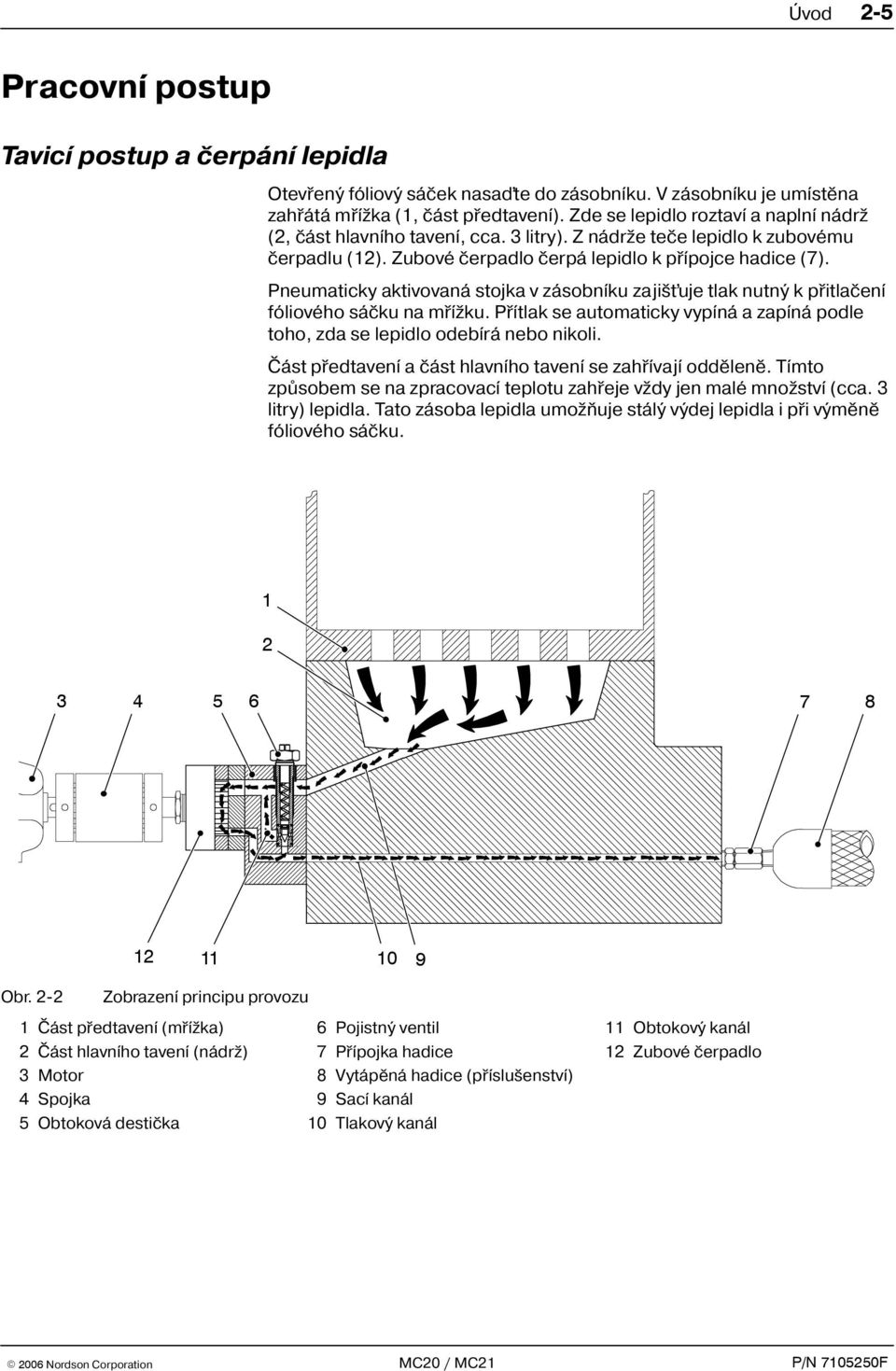 Úvod 2-5

Pracovní postup

Tavicí postup a čerpání lepidla

Otevřený fóliový sáček nasaďte do zásobníku. V zásobníku je umístěna zahřátá mřížka (1, část předtavení). Zde se lepidlo roztaví a naplní nádrž (2, část hlavního tavení, cca. 3 litry). Z nádrže teče lepidlo k zubovému čerpadlu (12). Zubové čerpadlo čerpá lepidlo k přípojce hadice (7).

Pneumaticky aktivovaná stojka v zásobníku zajišťuje tlak nutný k přitlačení fóliového sáčku na mřížku. Přítlak se automaticky vypíná a zapíná podle toho, zda se lepidlo odebírá nebo nikoli.

Část předtavení a část hlavního tavení se zahřívají odděleně. Tímto způsobem se na zpracovací teplotu zahřeje vždy jen malé množství (cca. 3 litry) lepidla. Tato zásoba lepidla umožňuje stálý výdej lepidla i při výměně fóliového sáčku.

1
2
3 4 5 6 7 8
12 11 10 9

Obr. 2-2 Zobrazení principu provozu

1 Část předtavení (mřížka)
2 Část hlavního tavení (nádrž)
3 Motor
4 Spojka
5 Obtoková destička
6 Pojistný ventil
7 Přípojka hadice
8 Vytápěná hadice (příslušenství)
9 Sací kanál
10 Tlakový kanál
11 Obtokový kanál
12 Zubové čerpadlo

© 2006 Nordson Corporation MC20 / MC21 P/N 7105250F